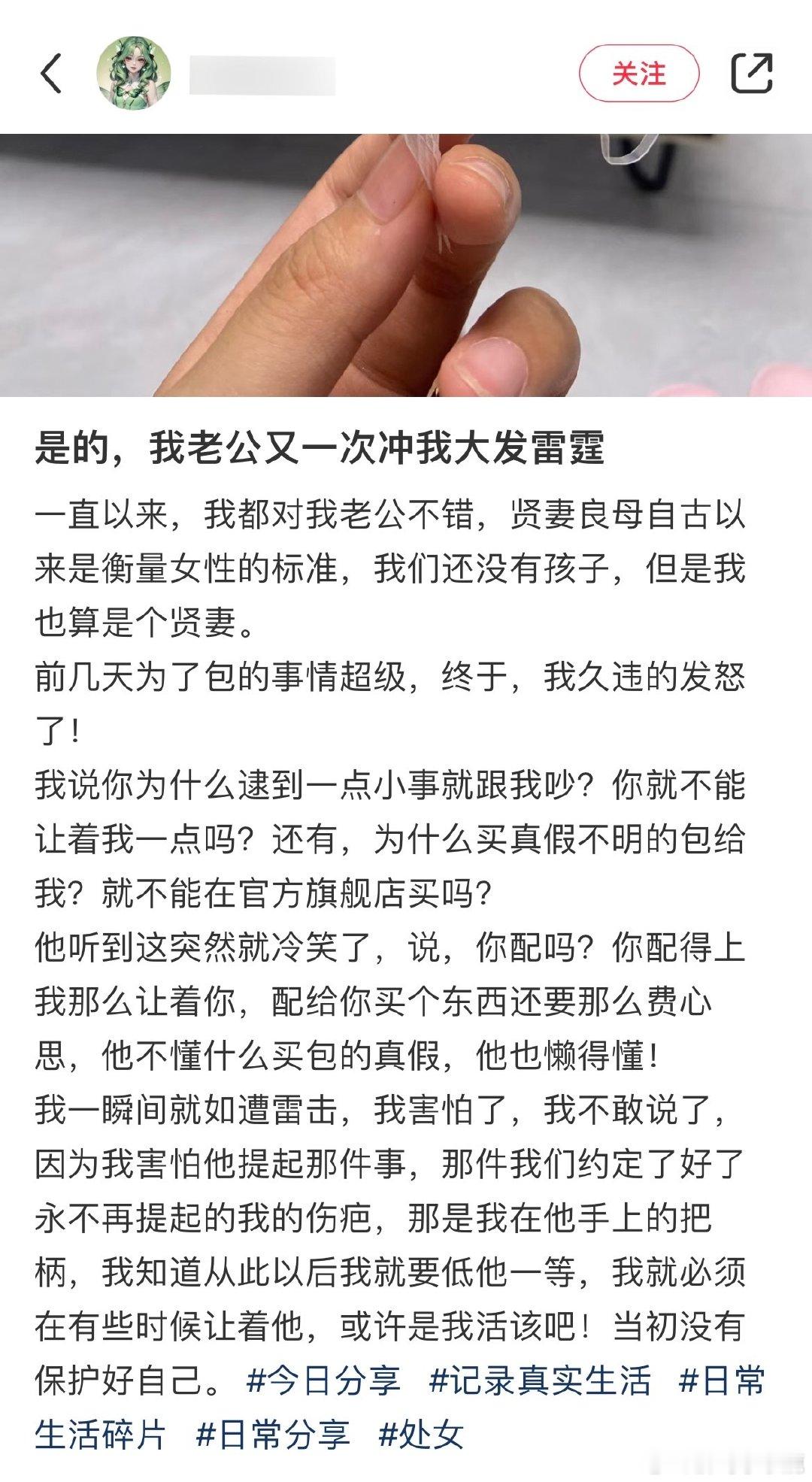 关注

是的，我老公又一次冲我大发雷霆

一直以来，我都对我老公不错，贤妻良母自古以来是衡量女性的标准，我们还没有孩子，但是我也算是个贤妻。
前几天为了包的事情超级，终于，我久违的发怒了！
我说你为什么逮到一点小事就跟我吵？你就不能让着我一点吗？还有，为什么买真假不明的包给我？就不能在官方旗舰店买吗？
他听到这突然就冷笑了，说，你配吗？你配得上我那么让着你，配给你买个东西还要那么费心思，他不懂什么买包的真假，他也懒得懂！
我一瞬间就如遭雷击，我害怕了，我不敢说了，因为我害怕他提起那件事，那件我们约定了好了永不再提起的我的伤疤，那是我在他手上的把柄，我知道从此以后我就要低他一等，我就必须在有些时候让着他，或许是我活该吧！当初没有保护好自己。 #今日分享 #记录真实生活 #日常生活碎片 #日常分享 #处女